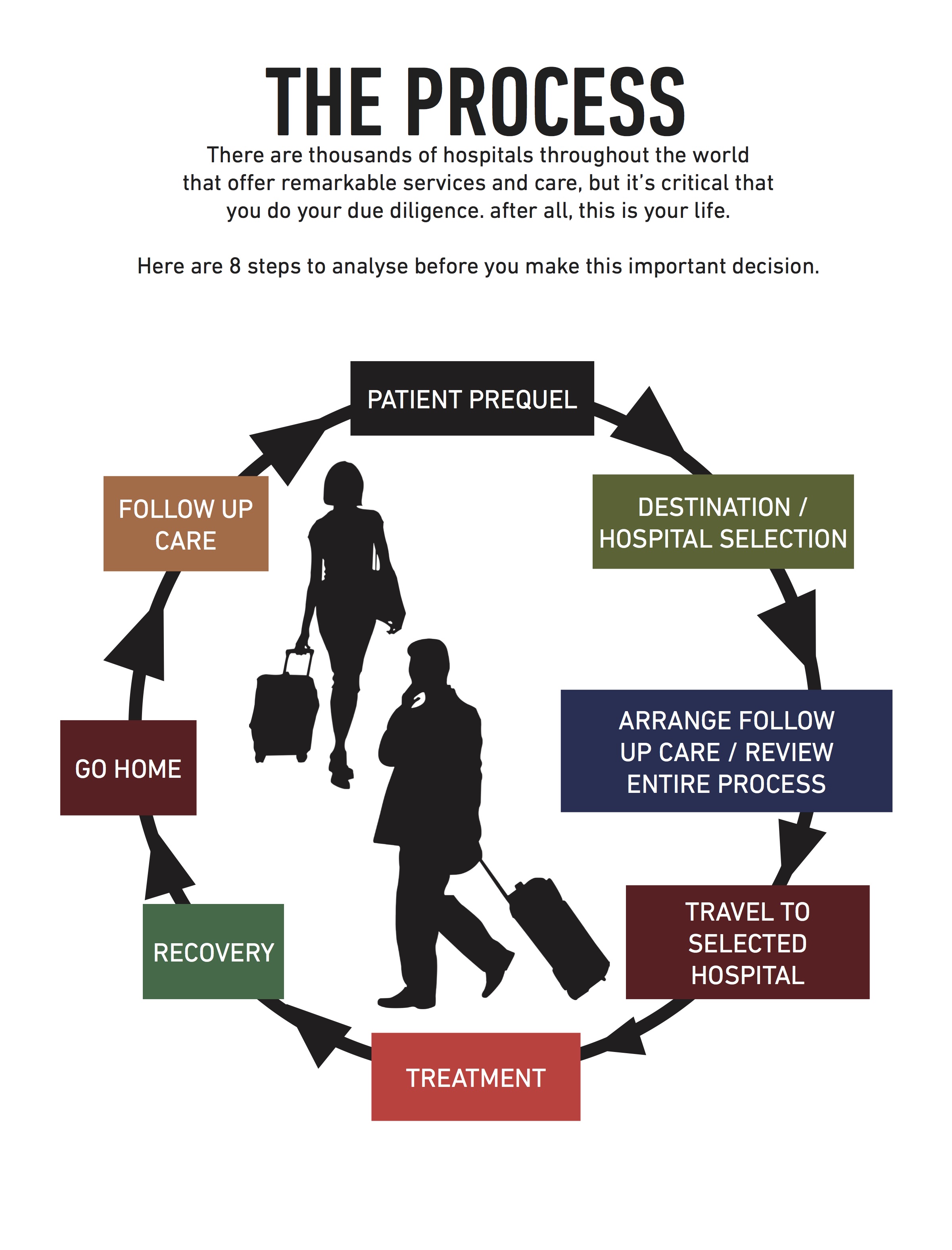 THE PROCESS

There are thousands of hospitals throughout the world that offer remarkable services and care, but it's critical that you do your due diligence. after all, this is your life.

Here are 8 steps to analyse before you make this important decision.

PATIENT PREQUEL

DESTINATION / HOSPITAL SELECTION

ARRANGE FOLLOW UP CARE / REVIEW ENTIRE PROCESS

TRAVEL TO SELECTED HOSPITAL

TREATMENT

RECOVERY

GO HOME

FOLLOW UP CARE